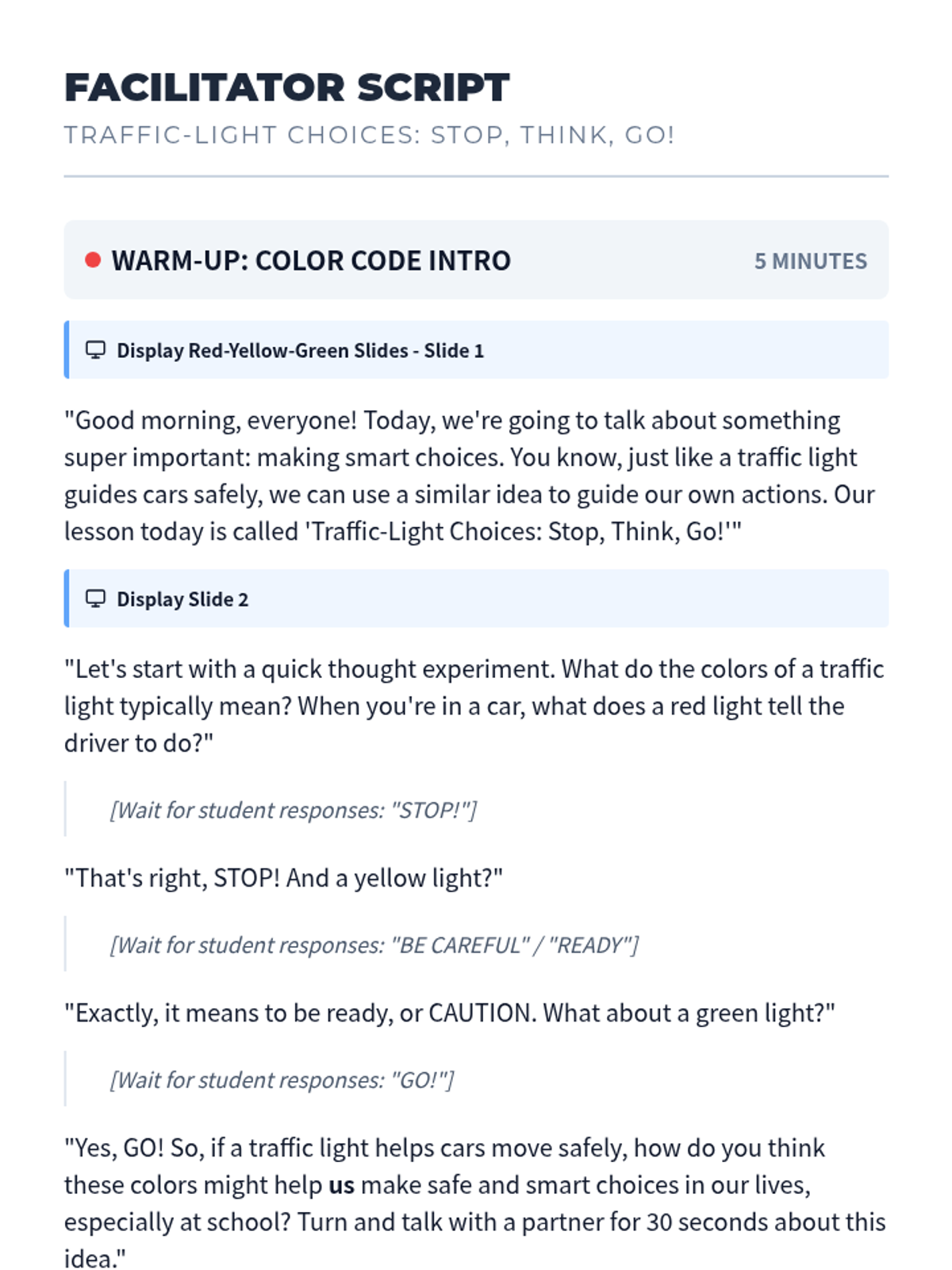 FACILITATOR SCRIPT

TRAFFIC-LIGHT CHOICES: STOP, THINK, GO!

WARM-UP: COLOR CODE INTRO

5 MINUTES

Display Red-Yellow-Green Slides - Slide 1

"Good morning, everyone! Today, we're going to talk about something super important: making smart choices. You know, just like a traffic light guides cars safely, we can use a similar idea to guide our own actions. Our lesson today is called 'Traffic-Light Choices: Stop, Think, Go!'"

Display Slide 2

"Let's start with a quick thought experiment. What do the colors of a traffic light typically mean? When you're in a car, what does a red light tell the driver to do?"

[Wait for student responses: "STOP!"]

"That's right, STOP! And a yellow light?"

[Wait for student responses: "BE CAREFUL" / "READY"]

"Exactly, it means to be ready, or CAUTION. What about a green light?"

[Wait for student responses: "GO!"]

"Yes, GO! So, if a traffic light helps cars move safely, how do you think these colors might help us make safe and smart choices in our lives, especially at school? Turn and talk with a partner for 30 seconds about this idea."